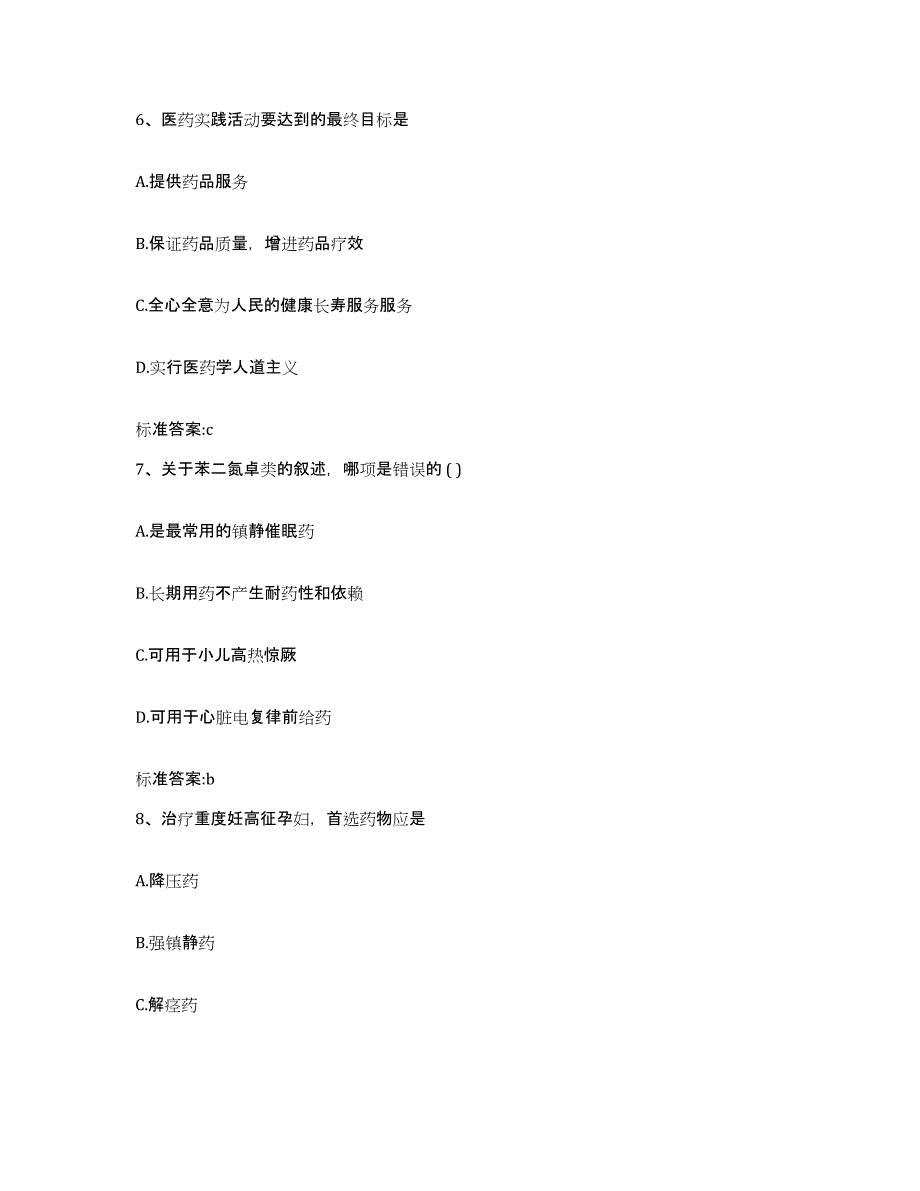 6、医药实践活动要达到的最终目标是

A.提供药品服务

B.保证药品质量，增进药品疗效

C.全心全意为人民的健康长寿服务服务

D.实行医药学人道主义

标准答案:c

7、关于苯二氮卓类的叙述，哪项是错误的 ( )

A.是最常用的镇静催眠药

B.长期用药不产生耐药性和依赖

C.可用于小儿高热惊厥

D.可用于心脏电复律前给药

标准答案:b

8、治疗重度妊高征孕妇，首选药物应是

A.降压药

B.强镇静药

C.解痉药